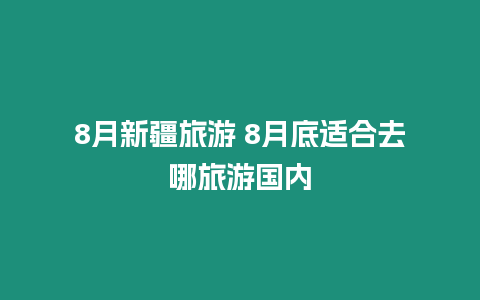 8月新疆旅游 8月底适合去哪旅游国内